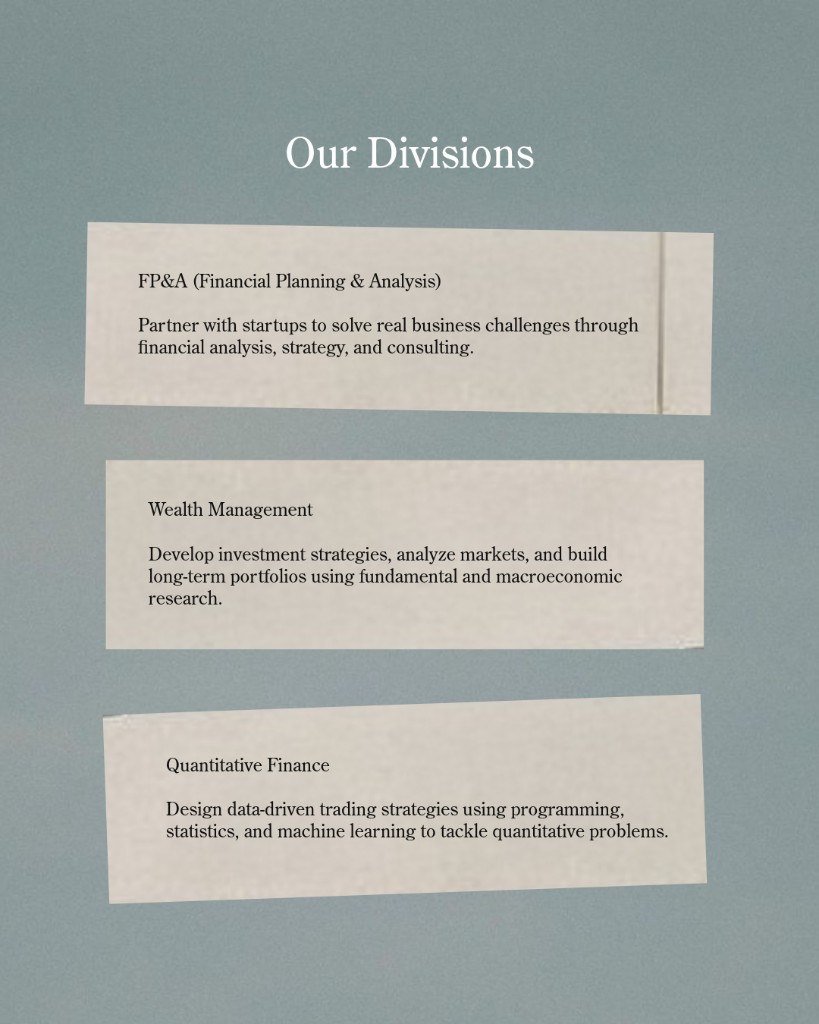 Our Divisions

FP&A (Financial Planning & Analysis)

Partner with startups to solve real business challenges through financial analysis, strategy, and consulting.

Wealth Management

Develop investment strategies, analyze markets, and build long-term portfolios using fundamental and macroeconomic research.

Quantitative Finance

Design data-driven trading strategies using programming, statistics, and machine learning to tackle quantitative problems.